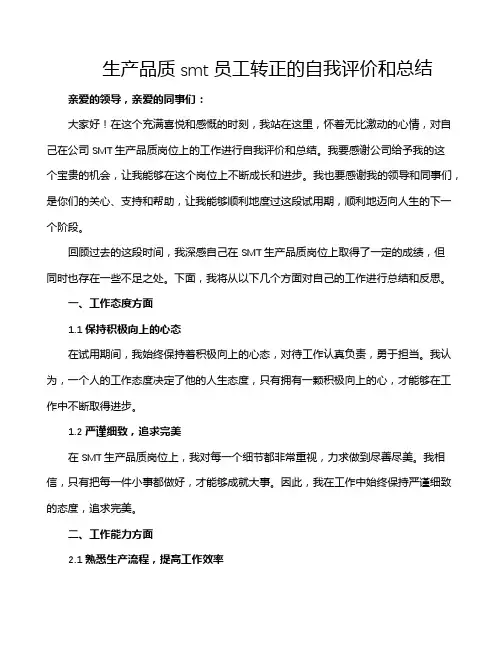 生产品质 smt 员工转正的自我评价和总结

亲爱的领导，亲爱的同事们：

大家好！在这个充满喜悦和感慨的时刻，我站在这里，怀着无比激动的心情，对自己在公司 SMT 生产品质岗位上的工作进行自我评价和总结。我要感谢公司给予我的这个宝贵的机会，让我能够在这个岗位上不断成长和进步。我也要感谢我的领导和同事们，是你们的关心、支持和帮助，让我能够顺利地度过这段试用期，顺利地迈向人生的下一个阶段。

回顾过去的这段时间，我深感自己在 SMT 生产品质岗位上取得了一定的成绩，但同时也存在一些不足之处。下面，我将从以下几个方面对自己的工作进行总结和反思。

一、工作态度方面

1.1 保持积极向上的心态

在试用期间，我始终保持着积极向上的心态，对待工作认真负责，勇于担当。我认为，一个人的工作态度决定了他的人生态度，只有拥有一颗积极向上的心，才能够在工作中不断取得进步。

1.2 严谨细致，追求完美

在 SMT 生产品质岗位上，我对每一个细节都非常重视，力求做到尽善尽美。我相信，只有把每一件小事都做好，才能够成就大事。因此，我在工作中始终保持严谨细致的态度，追求完美。

二、工作能力方面

2.1 熟悉生产流程，提高工作效率